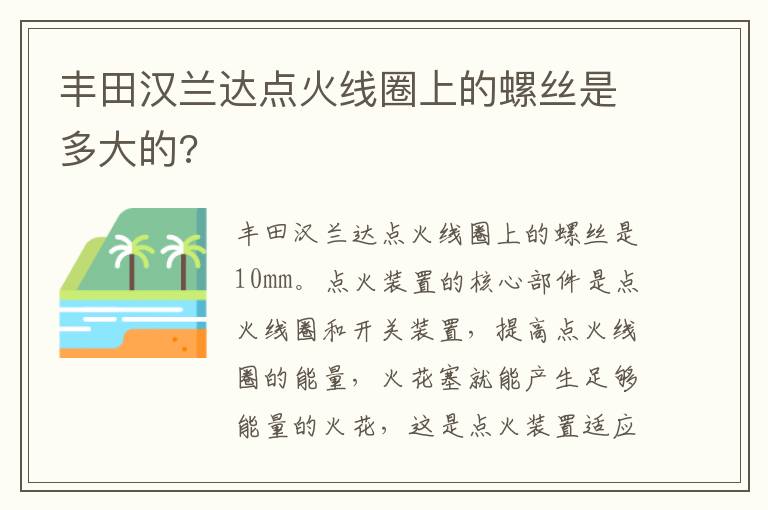 丰田汉兰达点火线圈上的螺丝是多大的?

丰田汉兰达点火线圈上的螺丝是10mm。点火装置的核心部件是点火线圈和开关装置，提高点火线圈的能量，火花塞就能产生足够能量的火花，这是点火装置适应